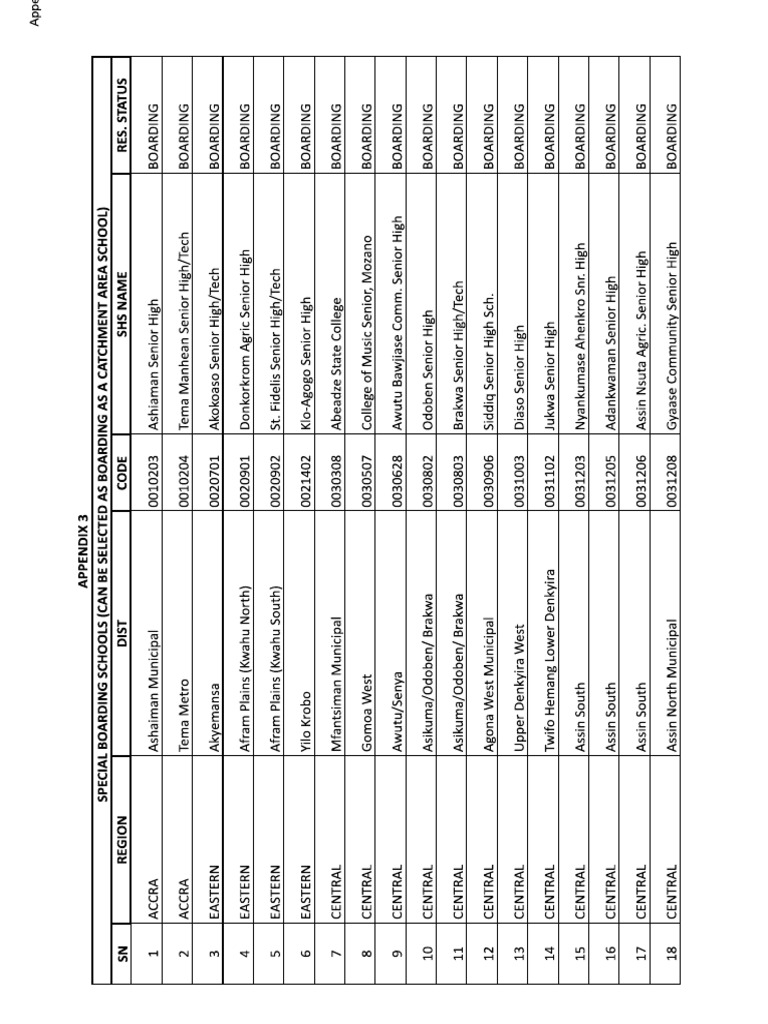 Appe

APPENDIX 3

SPECIAL BOARDING SCHOOLS (CAN BE SELECTED AS BOARDING AS A CATCHMENT AREA SCHOOL)

| SN | REGION | DIST | CODE | SHS NAME | RES. STATUS |
|---|---|---|---|---|---|
| 1 | ACCRA | Ashaiman Municipal | 0010203 | Ashiaman Senior High | BOARDING |
| 2 | ACCRA | Tema Metro | 0010204 | Tema Manhean Senior High/Tech | BOARDING |
| 3 | EASTERN | Akyemansa | 0020701 | Akokoaso Senior High/Tech | BOARDING |
| 4 | EASTERN | Afram Plains (Kwahu North) | 0020901 | Donkorkrom Agric Senior High | BOARDING |
| 5 | EASTERN | Afram Plains (Kwahu South) | 0020902 | St. Fidelis Senior High/Tech | BOARDING |
| 6 | EASTERN | Yilo Krobo | 0021402 | Klo-Agogo Senior High | BOARDING |
| 7 | CENTRAL | Mfantsiman Municipal | 0030308 | Abeadze State College | BOARDING |
| 8 | CENTRAL | Gomoa West | 0030507 | College of Music Senior, Mozano | BOARDING |
| 9 | CENTRAL | Awutu/Senya | 0030628 | Awutu Bawjiase Comm. Senior High | BOARDING |
| 10 | CENTRAL | Asikuma/Odoben/ Brakwa | 0030802 | Odoben Senior High | BOARDING |
| 11 | CENTRAL | Asikuma/Odoben/ Brakwa | 0030803 | Brakwa Senior High/Tech | BOARDING |
| 12 | CENTRAL | Agona West Municipal | 0030906 | Siddiq Senior High Sch. | BOARDING |
| 13 | CENTRAL | Upper Denkyira West | 0031003 | Diaso Senior High | BOARDING |
| 14 | CENTRAL | Twifo Hemang Lower Denkyira | 0031102 | Jukwa Senior High | BOARDING |
| 15 | CENTRAL | Assin South | 0031203 | Nyankumase Ahenkro Snr. High | BOARDING |
| 16 | CENTRAL | Assin South | 0031205 | Adankwaman Senior High | BOARDING |
| 17 | CENTRAL | Assin South | 0031206 | Assin Nsuta Agric. Senior High | BOARDING |
| 18 | CENTRAL | Assin North Municipal | 0031208 | Gyaase Community Senior High | BOARDING |